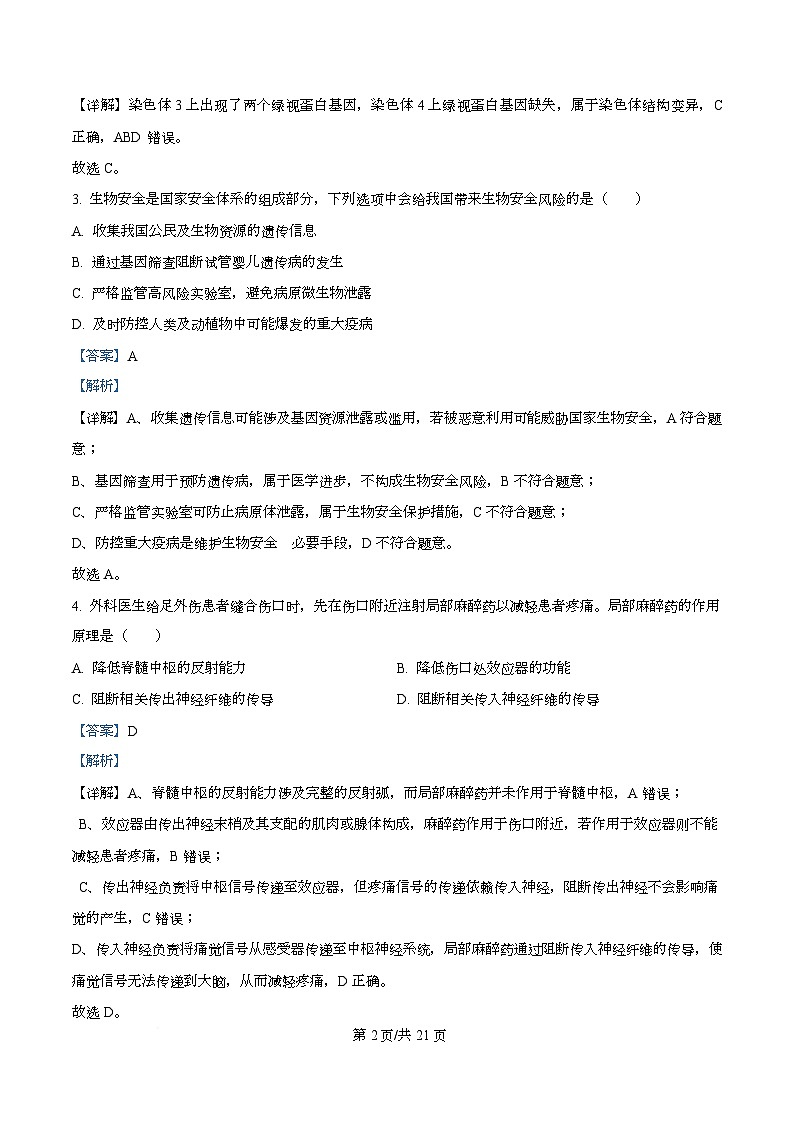 【详解】染色体 3 上出现了两个绿视蛋白基因，染色体 4 上绿视蛋白基因缺失，属于染色体结构变异，C 正确，ABD 错误。

故选 C。

3. 生物安全是国家安全体系的组成部分，下列选项中会给我国带来生物安全风险的是（　　）

A. 收集我国公民及生物资源的遗传信息

B. 通过基因筛查阻断试管婴儿遗传病的发生

C. 严格监管高风险实验室，避免病原微生物泄露

D. 及时防控人类及动植物中可能爆发的重大疫病

【答案】A

【解析】

【详解】A、收集遗传信息可能涉及基因资源泄露或滥用，若被恶意利用可能威胁国家生物安全，A 符合题意；

B、基因筛查用于预防遗传病，属于医学进步，不构成生物安全风险，B 不符合题意；

C、严格监管实验室可防止病原体泄露，属于生物安全保护措施，C 不符合题意；

D、防控重大疫病是维护生物安全　必要手段，D 不符合题意。

故选 A。

4. 外科医生给足外伤患者缝合伤口时，先在伤口附近注射局部麻醉药以减轻患者疼痛。局部麻醉药的作用原理是（　　）

A. 降低脊髓中枢的反射能力

B. 降低伤口处效应器的功能

C. 阻断相关传出神经纤维的传导

D. 阻断相关传入神经纤维的传导

【答案】D

【解析】

【详解】A、脊髓中枢的反射能力涉及完整的反射弧，而局部麻醉药并未作用于脊髓中枢，A 错误；

B、效应器由传出神经末梢及其支配的肌肉或腺体构成，麻醉药作用于伤口附近，若作用于效应器则不能减轻患者疼痛，B 错误；

C、传出神经负责将中枢信号传递至效应器，但疼痛信号的传递依赖传入神经，阻断传出神经不会影响痛觉的产生，C 错误；

D、传入神经负责将痛觉信号从感受器传递至中枢神经系统，局部麻醉药通过阻断传入神经纤维的传导，使痛觉信号无法传递到大脑，从而减轻疼痛，D 正确。

故选 D。

第 2 页/共 21 页